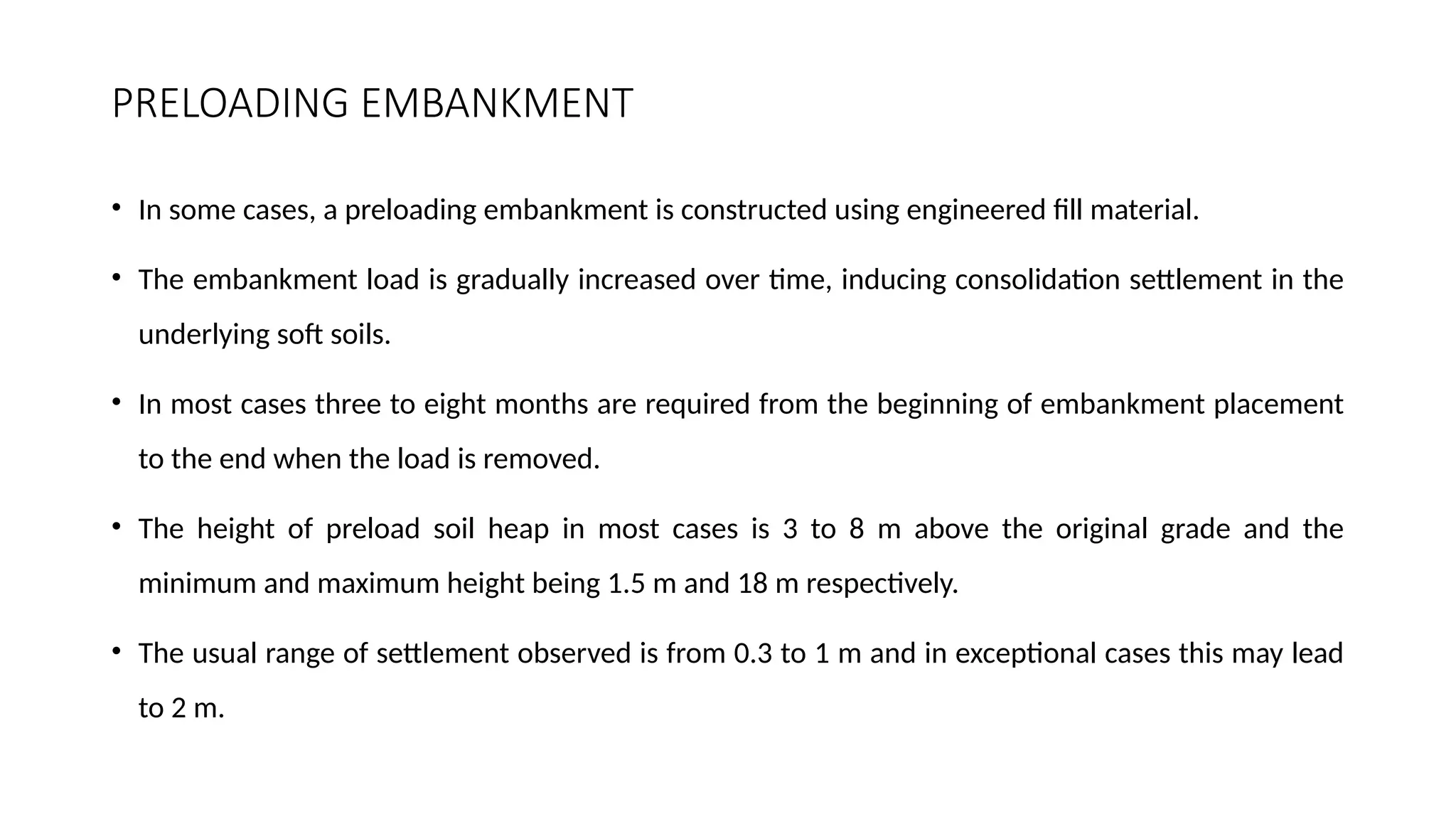 PRELOADING EMBANKMENT

• In some cases, a preloading embankment is constructed using engineered fill material.

• The embankment load is gradually increased over time, inducing consolidation settlement in the underlying soft soils.

• In most cases three to eight months are required from the beginning of embankment placement to the end when the load is removed.

• The height of preload soil heap in most cases is 3 to 8 m above the original grade and the minimum and maximum height being 1.5 m and 18 m respectively.

• The usual range of settlement observed is from 0.3 to 1 m and in exceptional cases this may lead to 2 m.